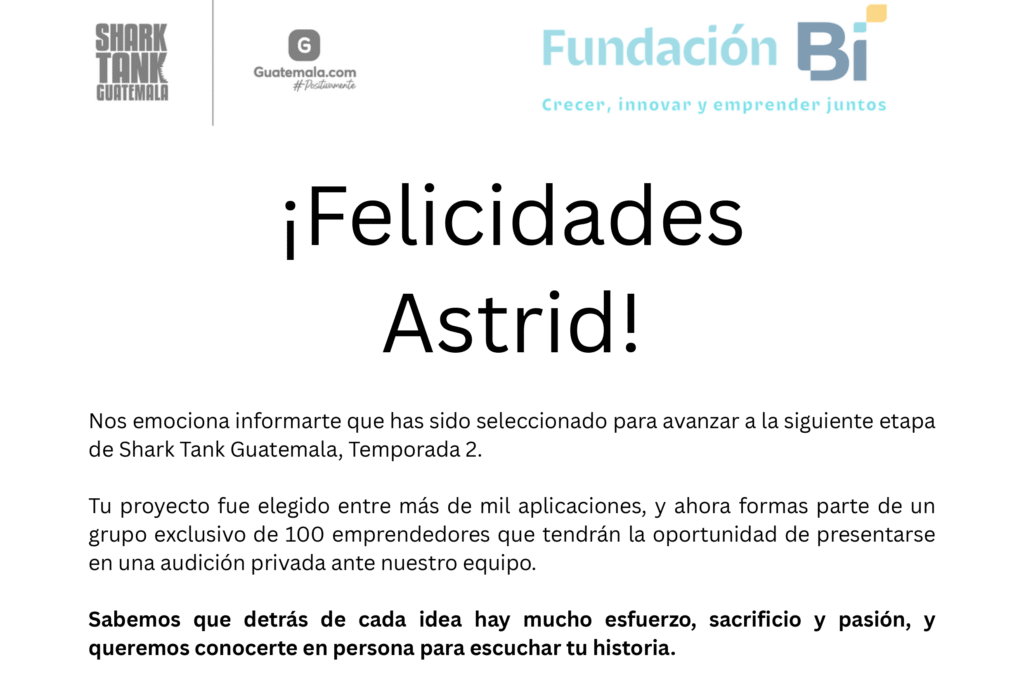 SHARK TANK GUATEMALA

G
Guatemala.com
#Positivamente

Fundación Bi
Crecer, innovar y emprender juntos

¡Felicidades Astrid!

Nos emociona informarte que has sido seleccionado para avanzar a la siguiente etapa de Shark Tank Guatemala, Temporada 2.

Tu proyecto fue elegido entre más de mil aplicaciones, y ahora formas parte de un grupo exclusivo de 100 emprendedores que tendrán la oportunidad de presentarse en una audición privada ante nuestro equipo.

Sabemos que detrás de cada idea hay mucho esfuerzo, sacrificio y pasión, y queremos conocerte en persona para escuchar tu historia.